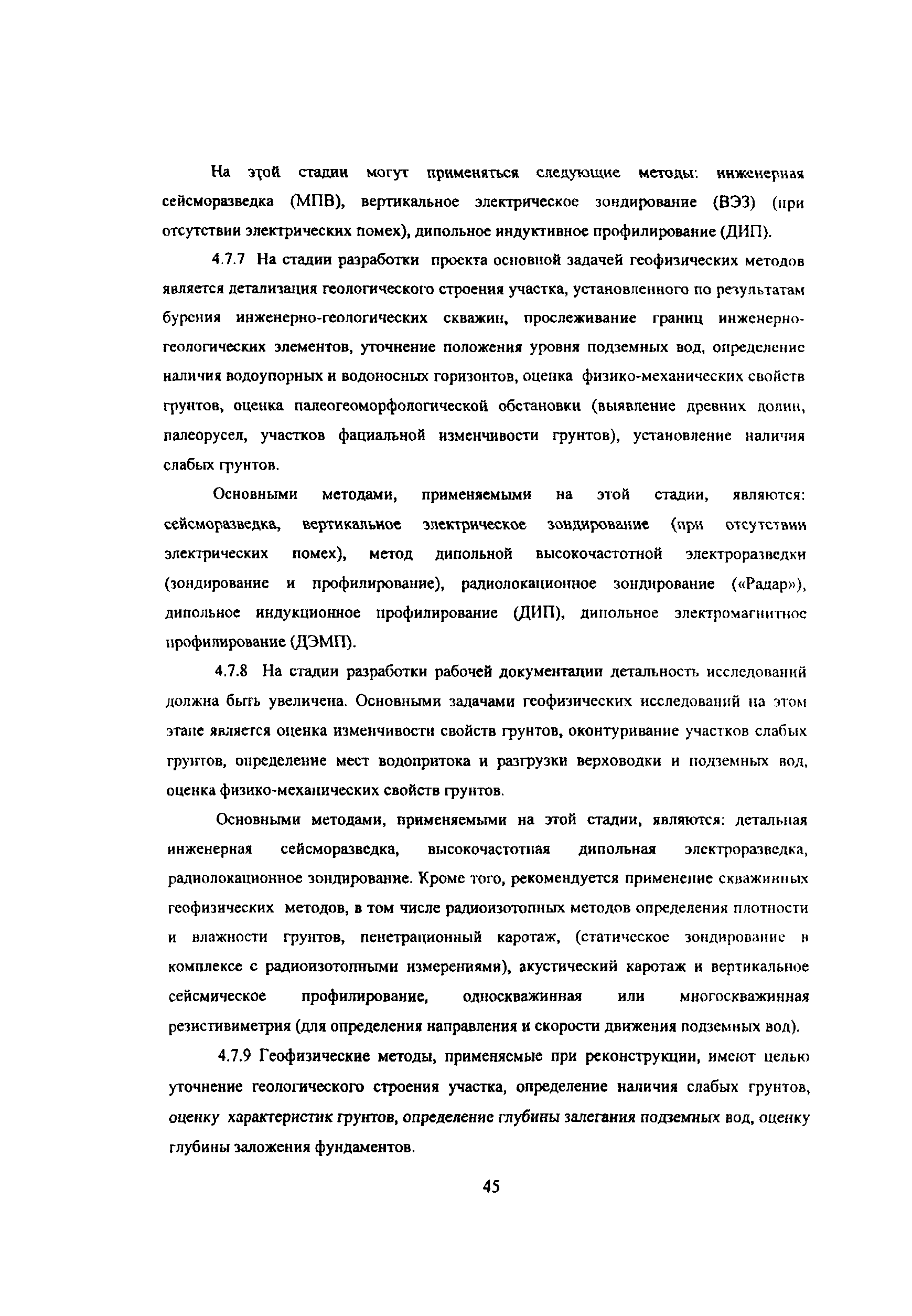 На этой стадии могут применяться следующие методы: инженерная сейсморазведка (МПВ), вертикальное электрическое зондирование (ВЭЗ) (при отсутствии электрических помех), дипольное индуктивное профилирование (ДИП).

4.7.7 На стадии разработки проекта основной задачей геофизических методов является детализация геологического строения участка, установленного по результатам бурения инженерно-геологических скважин, прослеживание границ инженерно-геологических элементов, уточнение положения уровня подземных вод, определение наличия водоупорных и водоносных горизонтов, оценка физико-механических свойств грунтов, оценка палеогеоморфологической обстановки (выявление древних долин, палеорусел, участков фациальной изменчивости грунтов), установление наличия слабых грунтов.

Основными методами, применяемыми на этой стадии, являются: сейсморазведка, вертикальное электрическое зондирование (при отсутствии электрических помех), метод дипольной высокочастотной электроразведки (зондирование и профилирование), радиолокационное зондирование («Радар»), дипольное индукционное профилирование (ДИП), дипольное электромагнитное профилирование (ДЭМП).

4.7.8 На стадии разработки рабочей документации детальность исследований должна быть увеличена. Основными задачами геофизических исследований на этом этапе является оценка изменчивости свойств грунтов, оконтуривание участков слабых грунтов, определение мест водопритока и разгрузки верховодки и подземных вод, оценка физико-механических свойств грунтов.

Основными методами, применяемыми на этой стадии, являются: детальная инженерная сейсморазведка, высокочастотная дипольная электроразведка, радиолокационное зондирование. Кроме того, рекомендуется применение скважинных геофизических методов, в том числе радиоизотопных методов определения плотности и влажности грунтов, пенетрационный каротаж, (статическое зондирование в комплексе с радиоизотопными измерениями), акустический каротаж и вертикальное сейсмическое профилирование, односкважинная или многоскважинная резистивиметрия (для определения направления и скорости движения подземных вод).

4.7.9 Геофизические методы, применяемые при реконструкции, имеют целью уточнение геологического строения участка, определение наличия слабых грунтов, оценку характеристик грунтов, определение глубины залегания подземных вод, оценку глубины заложения фундаментов.

45